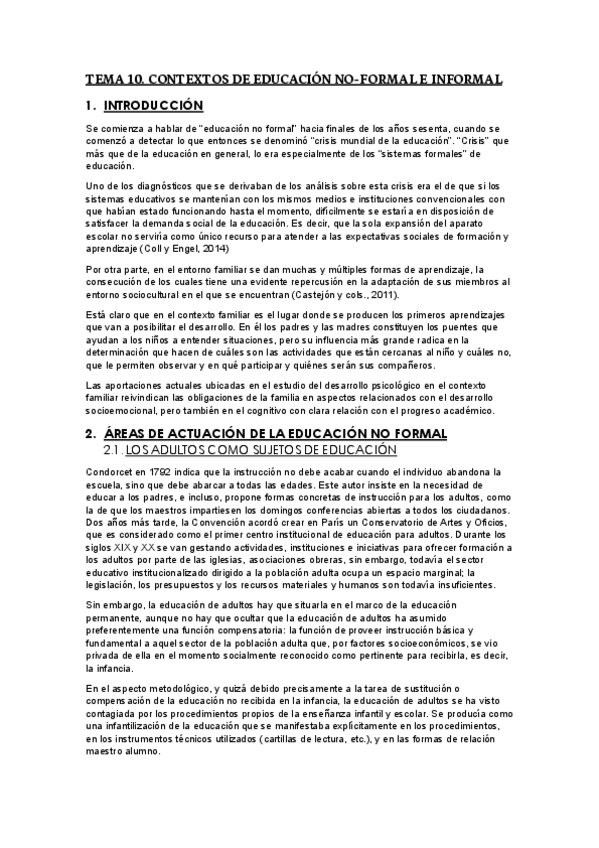 TEMA 10. CONTEXTOS DE EDUCACIÓN NO-FORMAL E INFORMAL

1. INTRODUCCIÓN

Se comienza a hablar de "educación no formal" hacia finales de los años sesenta, cuando se comenzó a detectar lo que entonces se denominó "crisis mundial de la educación". "Crisis" que más que de la educación en general, lo era especialmente de los "sistemas formales" de educación.

Uno de los diagnósticos que se derivaban de los análisis sobre esta crisis era el de que si los sistemas educativos se mantenían con los mismos medios e instituciones convencionales con que habían estado funcionando hasta el momento, difícilmente se estaría en disposición de satisfacer la demanda social de la educación. Es decir, que la sola expansión del aparato escolar no serviría como único recurso para atender a las expectativas sociales de formación y aprendizaje (Coll y Engel, 2014)

Por otra parte, en el entorno familiar se dan muchas y múltiples formas de aprendizaje, la consecución de los cuales tiene una evidente repercusión en la adaptación de sus miembros al entorno sociocultural en el que se encuentran (Castejón y cols., 2011).

Está claro que en el contexto familiar es el lugar donde se producen los primeros aprendizajes que van a posibilitar el desarrollo. En él los padres y las madres constituyen los puentes que ayudan a los niños a entender situaciones, pero su influencia más grande radica en la determinación que hacen de cuáles son las actividades que están cercanas al niño y cuáles no, que le permiten observar y en qué participar y quiénes serán sus compañeros.

Las aportaciones actuales ubicadas en el estudio del desarrollo psicológico en el contexto familiar reivindican las obligaciones de la familia en aspectos relacionados con el desarrollo socioemocional, pero también en el cognitivo con clara relación con el progreso académico.

2. ÁREAS DE ACTUACIÓN DE LA EDUCACIÓN NO FORMAL

2.1. LOS ADULTOS COMO SUJETOS DE EDUCACIÓN

Condorcet en 1792 indica que la instrucción no debe acabar cuando el individuo abandona la escuela, sino que debe abarcar a todas las edades. Este autor insiste en la necesidad de educar a los padres, e incluso, propone formas concretas de instrucción para los adultos, como la de que los maestros impartiesen los domingos conferencias abiertas a todos los ciudadanos. Dos años más tarde, la Convención acordó crear en París un Conservatorio de Artes y Oficios, que es considerado como el primer centro institucional de educación para adultos. Durante los siglos XIX y XX se van gestando actividades, instituciones e iniciativas para ofrecer formación a los adultos por parte de las iglesias, asociaciones obreras, sin embargo, todavía el sector educativo institucionalizado dirigido a la población adulta ocupa un espacio marginal; la legislación, los presupuestos y los recursos materiales y humanos son todavía insuficientes.

Sin embargo, la educación de adultos hay que situarla en el marco de la educación permanente, aunque no hay que ocultar que la educación de adultos ha asumido preferentemente una función compensatoria: la función de proveer instrucción básica y fundamental a aquel sector de la población adulta que, por factores socioeconómicos, se vio privada de ella en el momento socialmente reconocido como pertinente para recibirla, es decir, la infancia.

En el aspecto metodológico, y quizá debido precisamente a la tarea de sustitución o compensación de la educación no recibida en la infancia, la educación de adultos se ha visto contagiada por los procedimientos propios de la enseñanza infantil y escolar. Se producía como una infantilización de la educación que se manifestaba explícitamente en los procedimientos, en los instrumentos técnicos utilizados (cartillas de lectura, etc.), y en las formas de relación maestro alumno.